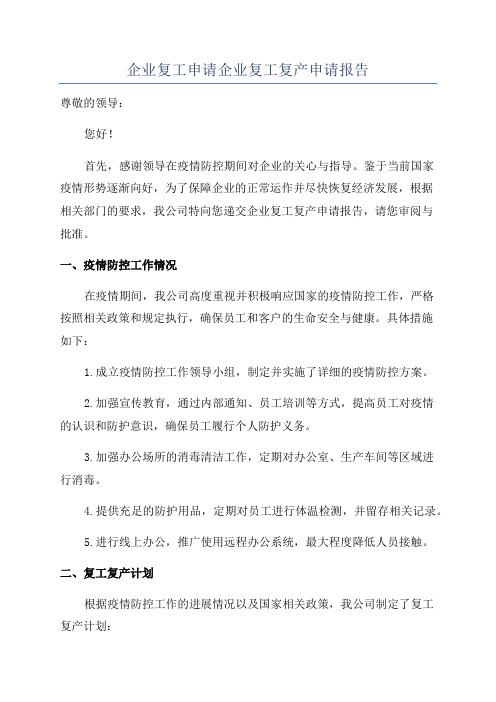 企业复工申请企业复工复产申请报告

尊敬的领导：

您好！

首先，感谢领导在疫情防控期间对企业的关心与指导。鉴于当前国家疫情形势逐渐向好，为了保障企业的正常运作并尽快恢复经济发展，根据相关部门的要求，我公司特向您递交企业复工复产申请报告，请您审阅与批准。

一、疫情防控工作情况

在疫情期间，我公司高度重视并积极响应国家的疫情防控工作，严格按照相关政策和规定执行，确保员工和客户的生命安全与健康。具体措施如下：

1.成立疫情防控工作领导小组，制定并实施了详细的疫情防控方案。

2.加强宣传教育，通过内部通知、员工培训等方式，提高员工对疫情的认识和防护意识，确保员工履行个人防护义务。

3.加强办公场所的消毒清洁工作，定期对办公室、生产车间等区域进行消毒。

4.提供充足的防护用品，定期对员工进行体温检测，并留存相关记录。

5.进行线上办公，推广使用远程办公系统，最大程度降低人员接触。

二、复工复产计划

根据疫情防控工作的进展情况以及国家相关政策，我公司制定了复工复产计划：